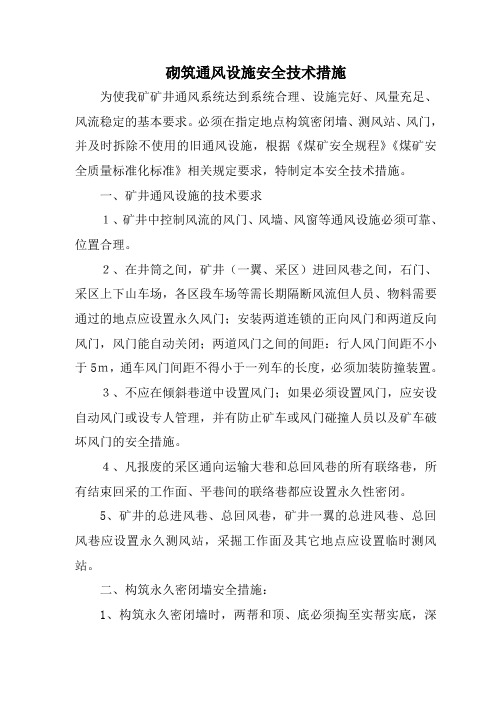 砌筑通风设施安全技术措施

为使我矿矿井通风系统达到系统合理、设施完好、风量充足、风流稳定的基本要求。必须在指定地点构筑密闭墙、测风站、风门，并及时拆除不使用的旧通风设施，根据《煤矿安全规程》《煤矿安全质量标准化标准》相关规定要求，特制定本安全技术措施。

一、矿井通风设施的技术要求

1、矿井中控制风流的风门、风墙、风窗等通风设施必须可靠、位置合理。

2、在井筒之间，矿井（一翼、采区）进回风巷之间，石门、采区上下山车场，各区段车场等需长期隔断风流但人员、物料需要通过的地点应设置永久风门；安装两道连锁的正向风门和两道反向风门，风门能自动关闭；两道风门之间的间距：行人风门间距不小于5m，通车风门间距不得小于一列车的长度，必须加装防撞装置。

3、不应在倾斜巷道中设置风门；如果必须设置风门，应安设自动风门或设专人管理，并有防止矿车或风门碰撞人员以及矿车破坏风门的安全措施。

4、凡报废的采区通向运输大巷和总回风巷的所有联络巷，所有结束回采的工作面、平巷间的联络巷都应设置永久性密闭。

5、矿井的总进风巷、总回风巷，矿井一翼的总进风巷、总回风巷应设置永久测风站，采掘工作面及其它地点应设置临时测风站。

二、构筑永久密闭墙安全措施：

1、构筑永久密闭墙时，两帮和顶、底必须掏至实帮实底，深